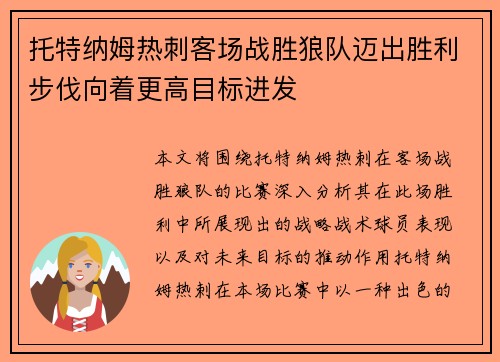 托特纳姆热刺客场战胜狼队迈出胜利步伐向着更高目标进发

本文将围绕托特纳姆热刺在客场战胜狼队的比赛深入分析其在此场胜利中所展现出的战略战术球员表现以及对未来目标的推动作用托特纳姆热刺在本场比赛中以一种出色的